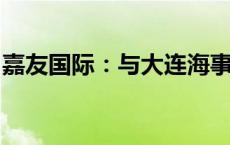 嘉友国际：与大连海事